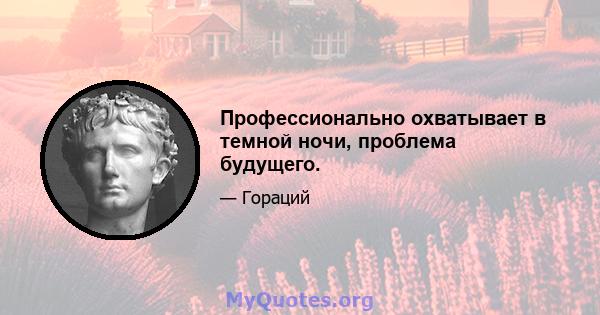 Профессионально охватывает в темной ночи, проблема будущего.

— Гораций

MyQuotes.org